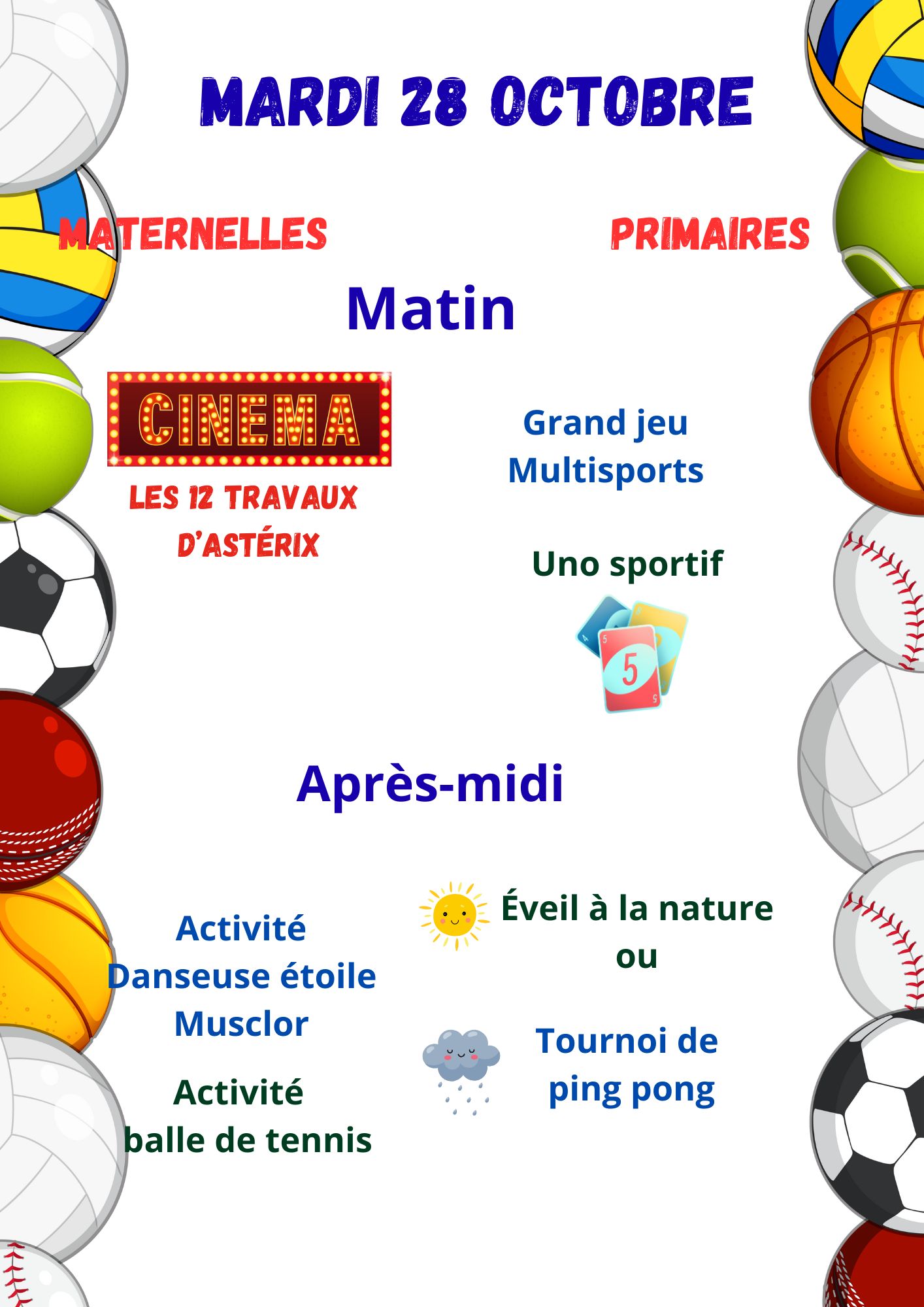 MARDI 28 OCTOBRE

MATERNELLES

PRIMAIRES

Matin

CINEMA

LES 12 TRAVAUX D'ASTÉRIX

Grand jeu Multisports

Uno sportif

Après-midi

Activité Danseuse étoile Musclor

Activité balle de tennis

Éveil à la nature ou

Tournoi de ping pong